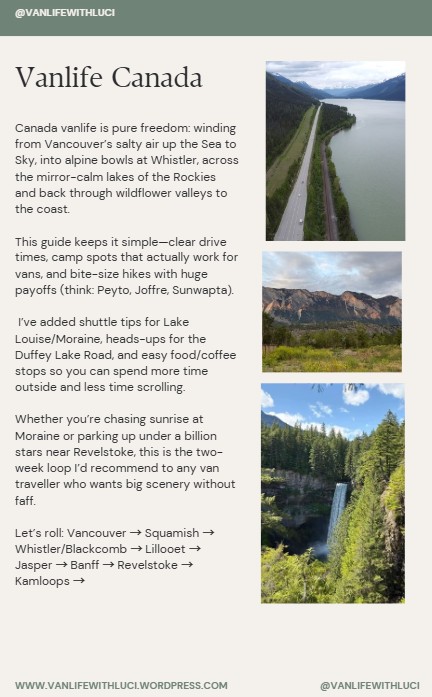 @VANLIFEWITHLUCI

Vanlife Canada

Canada vanlife is pure freedom: winding from Vancouver's salty air up the Sea to Sky, into alpine bowls at Whistler, across the mirror-calm lakes of the Rockies and back through wildflower valleys to the coast.

This guide keeps it simple—clear drive times, camp spots that actually work for vans, and bite-size hikes with huge payoffs (think: Peyto, Joffre, Sunwapta).

I've added shuttle tips for Lake Louise/Moraine, heads-ups for the Duffey Lake Road, and easy food/coffee stops so you can spend more time outside and less time scrolling.

Whether you're chasing sunrise at Moraine or parking up under a billion stars near Revelstoke, this is the two-week loop I'd recommend to any van traveller who wants big scenery without faff.

Let's roll: Vancouver → Squamish → Whistler/Blackcomb → Lillooet → Jasper → Banff → Revelstoke → Kamloops →

WWW.VANLIFEWITHLUCI.WORDPRESS.COM

@VANLIFEWITHLUCI